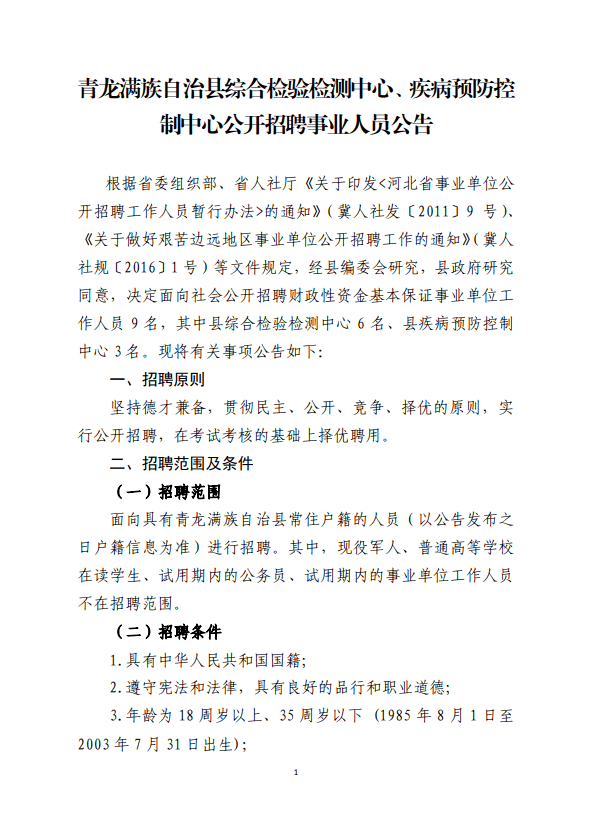 青龙满族自治县综合检验检测中心、疾病预防控制中心公开招聘事业人员公告

根据省委组织部、省人社厅《关于印发<河北省事业单位公开招聘工作人员暂行办法>的通知》(冀人社发〔2011〕9 号)、《关于做好艰苦边远地区事业单位公开招聘工作的通知》(冀人社规〔2016〕1 号)等文件规定，经县编委会研究，县政府研究同意，决定面向社会公开招聘财政性资金基本保证事业单位工作人员 9 名，其中县综合检验检测中心 6 名、县疾病预防控制中心 3 名。现将有关事项公告如下:

一、招聘原则

坚持德才兼备，贯彻民主、公开、竞争、择优的原则，实行公开招聘，在考试考核的基础上择优聘用。

二、招聘范围及条件

（一）招聘范围

面向具有青龙满族自治县常住户籍的人员（以公告发布之日户籍信息为准）进行招聘。其中，现役军人、普通高等学校在读学生、试用期内的公务员、试用期内的事业单位工作人员不在招聘范围。

（二）招聘条件

1.具有中华人民共和国国籍;

2.遵守宪法和法律，具有良好的品行和职业道德;

3.年龄为 18 周岁以上、35 周岁以下 (1985 年 8 月 1 日至 2003 年 7 月 31 日出生);

1